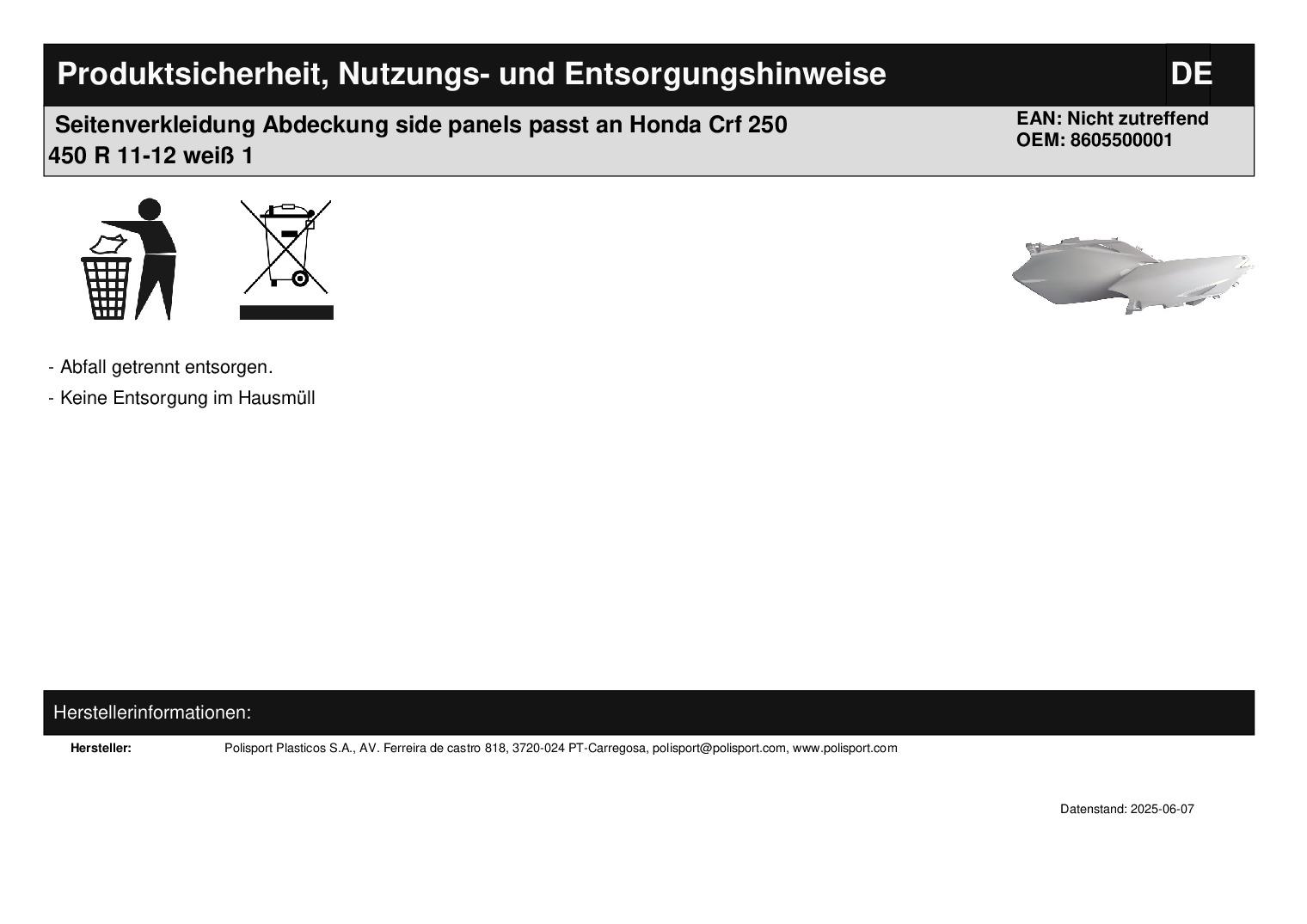 Produktsicherheit, Nutzungs- und Entsorgungshinweise DE

Seitenverkleidung Abdeckung side panels passt an Honda Crf 250 450 R 11-12 weiß 1

EAN: Nicht zutreffend
OEM: 8605500001

- Abfall getrennt entsorgen.

- Keine Entsorgung im Hausmüll

Herstellerinformationen:

Hersteller: Polisport Plasticos S.A., AV. Ferreira de castro 818, 3720-024 PT-Carregosa, polisport@polisport.com, www.polisport.com

Datenstand: 2025-06-07